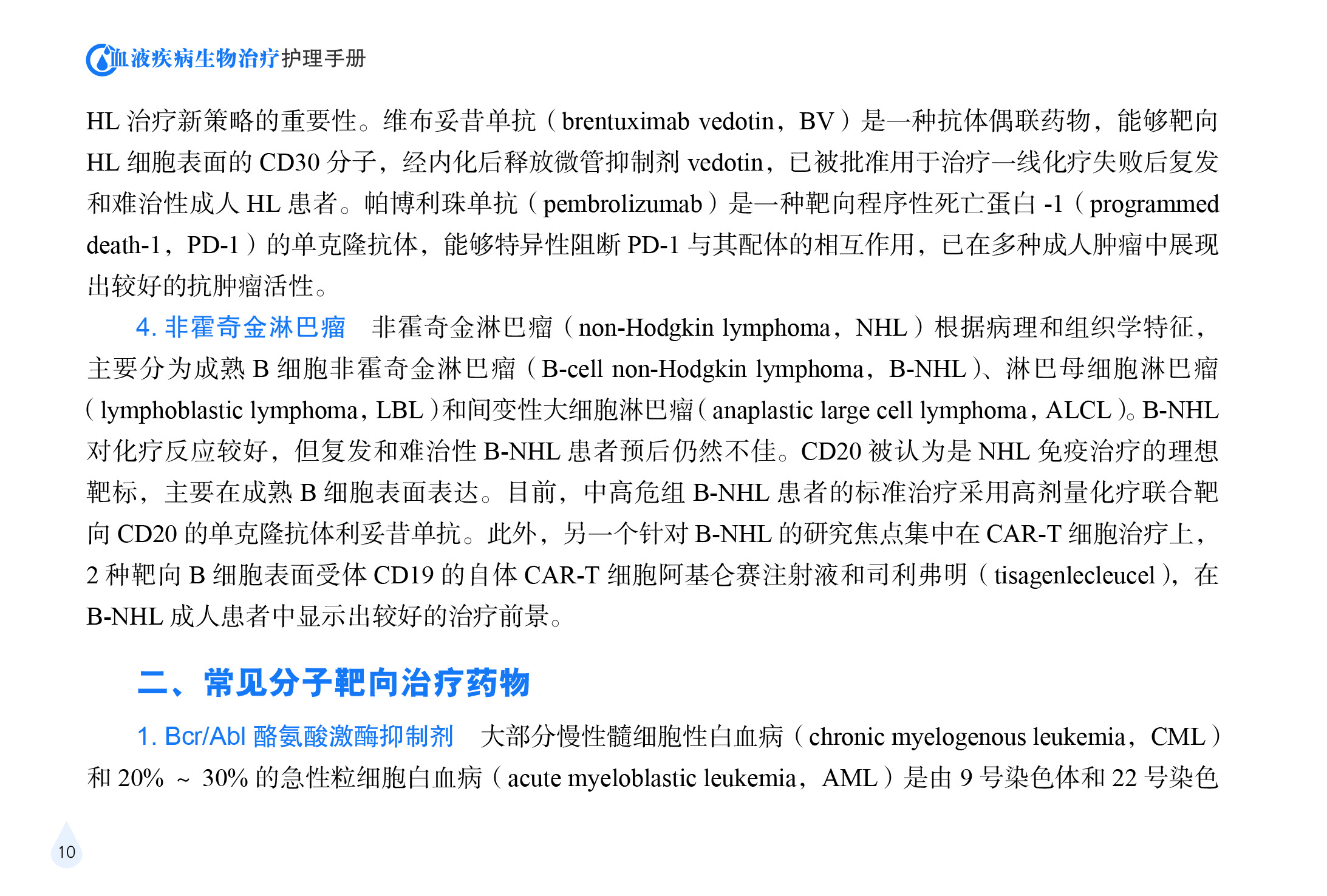 血液疾病生物治疗护理手册

HL 治疗新策略的重要性。维布妥昔单抗（brentuximab vedotin，BV）是一种抗体偶联药物，能够靶向 HL 细胞表面的 CD30 分子，经内化后释放微管抑制剂 vedotin，已被批准用于治疗一线化疗失败后复发和难治性成人 HL 患者。帕博利珠单抗（pembrolizumab）是一种靶向程序性死亡蛋白 -1（programmed death-1，PD-1）的单克隆抗体，能够特异性阻断 PD-1 与其配体的相互作用，已在多种成人肿瘤中展现出较好的抗肿瘤活性。

4. 非霍奇金淋巴瘤　非霍奇金淋巴瘤（non-Hodgkin lymphoma，NHL）根据病理和组织学特征，主要分为成熟 B 细胞非霍奇金淋巴瘤（B-cell non-Hodgkin lymphoma，B-NHL）、淋巴母细胞淋巴瘤（lymphoblastic lymphoma，LBL）和间变性大细胞淋巴瘤（anaplastic large cell lymphoma，ALCL）。B-NHL 对化疗反应较好，但复发和难治性 B-NHL 患者预后仍然不佳。CD20 被认为是 NHL 免疫治疗的理想靶标，主要在成熟 B 细胞表面表达。目前，中高危组 B-NHL 患者的标准治疗采用高剂量化疗联合靶向 CD20 的单克隆抗体利妥昔单抗。此外，另一个针对 B-NHL 的研究焦点集中在 CAR-T 细胞治疗上，2 种靶向 B 细胞表面受体 CD19 的自体 CAR-T 细胞阿基仑赛注射液和司利弗明（tisagenlecleucel），在 B-NHL 成人患者中显示出较好的治疗前景。

二、常见分子靶向治疗药物

1. Bcr/Abl 酪氨酸激酶抑制剂　大部分慢性髓细胞性白血病（chronic myelogenous leukemia，CML）和 20% ～ 30% 的急性粒细胞白血病（acute myeloblastic leukemia，AML）是由 9 号染色体和 22 号染色

10